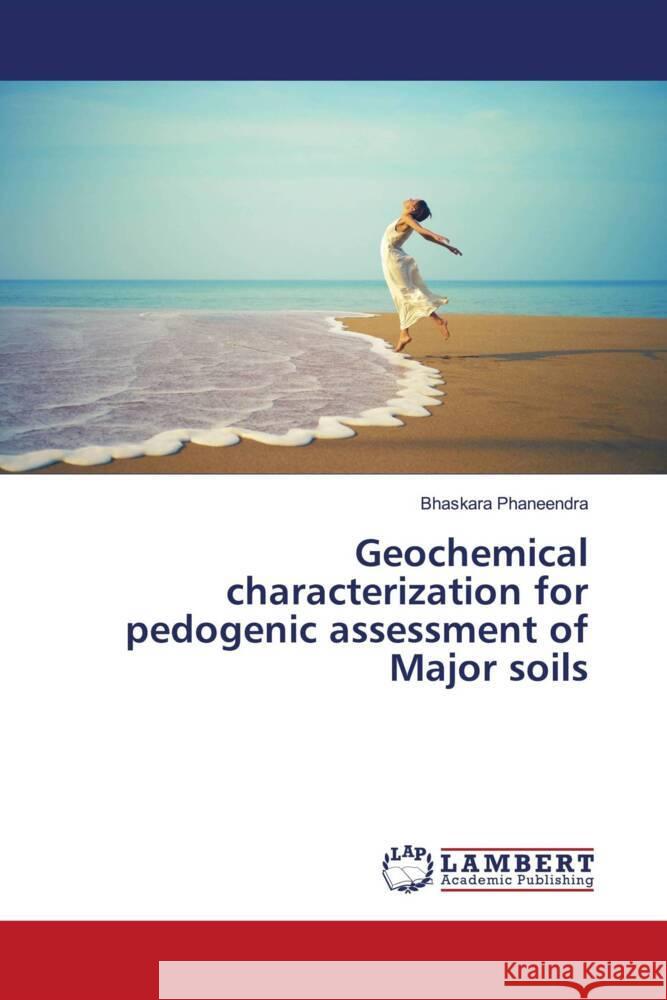 Bhaskara Phaneendra

Geochemical characterization for pedogenic assessment of Major soils

LAP LAMBERT Academic Publishing